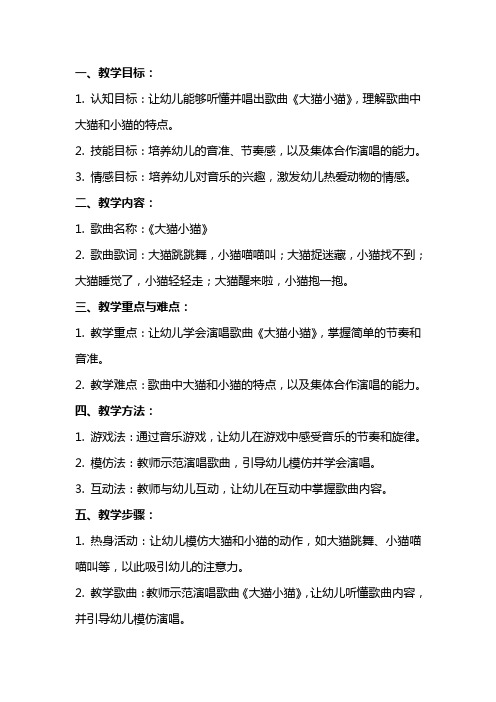 一、教学目标：

1. 认知目标：让幼儿能够听懂并唱出歌曲《大猫小猫》，理解歌曲中大猫和小猫的特点。

2. 技能目标：培养幼儿的音准、节奏感，以及集体合作演唱的能力。

3. 情感目标：培养幼儿对音乐的兴趣，激发幼儿热爱动物的情感。

二、教学内容：

1. 歌曲名称：《大猫小猫》

2. 歌曲歌词：大猫跳跳舞，小猫喵喵叫；大猫捉迷藏，小猫找不到；大猫睡觉了，小猫轻轻走；大猫醒来啦，小猫抱一抱。

三、教学重点与难点：

1. 教学重点：让幼儿学会演唱歌曲《大猫小猫》，掌握简单的节奏和音准。

2. 教学难点：歌曲中大猫和小猫的特点，以及集体合作演唱的能力。

四、教学方法：

1. 游戏法：通过音乐游戏，让幼儿在游戏中感受音乐的节奏和旋律。

2. 模仿法：教师示范演唱歌曲，引导幼儿模仿并学会演唱。

3. 互动法：教师与幼儿互动，让幼儿在互动中掌握歌曲内容。

五、教学步骤：

1. 热身活动：让幼儿模仿大猫和小猫的动作，如大猫跳舞、小猫喵喵叫等，以此吸引幼儿的注意力。

2. 教学歌曲：教师示范演唱歌曲《大猫小猫》，让幼儿听懂歌曲内容，并引导幼儿模仿演唱。